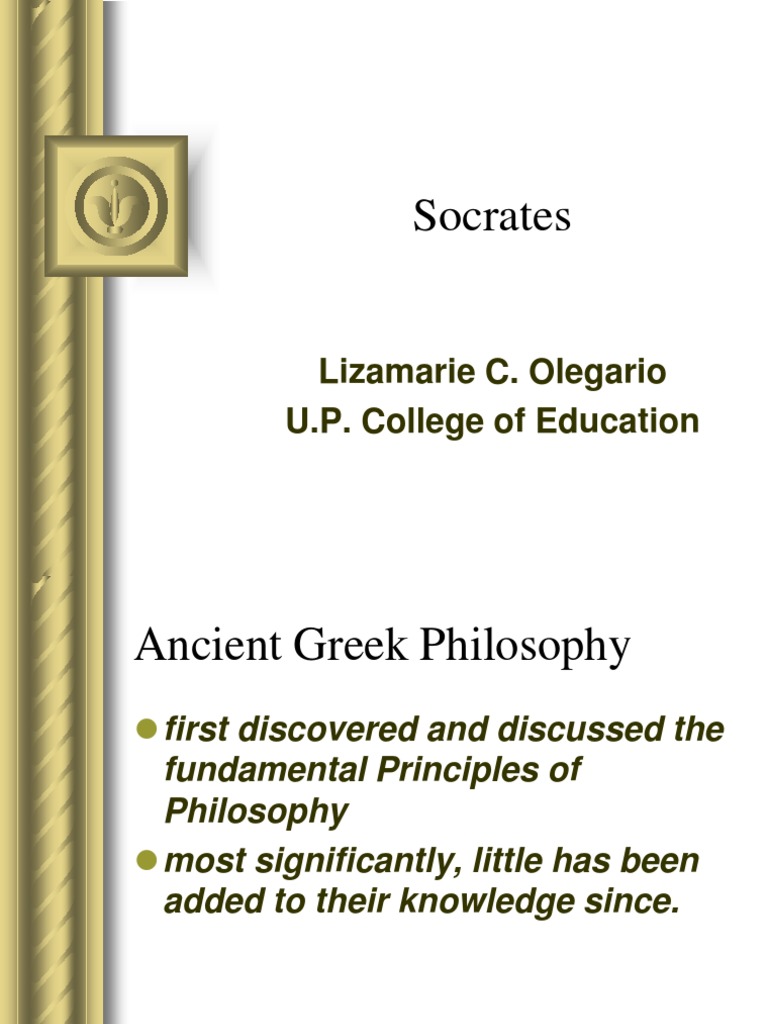 Socrates

Lizamarie C. Olegario
U.P. College of Education

Ancient Greek Philosophy

• first discovered and discussed the fundamental Principles of Philosophy
• most significantly, little has been added to their knowledge since.